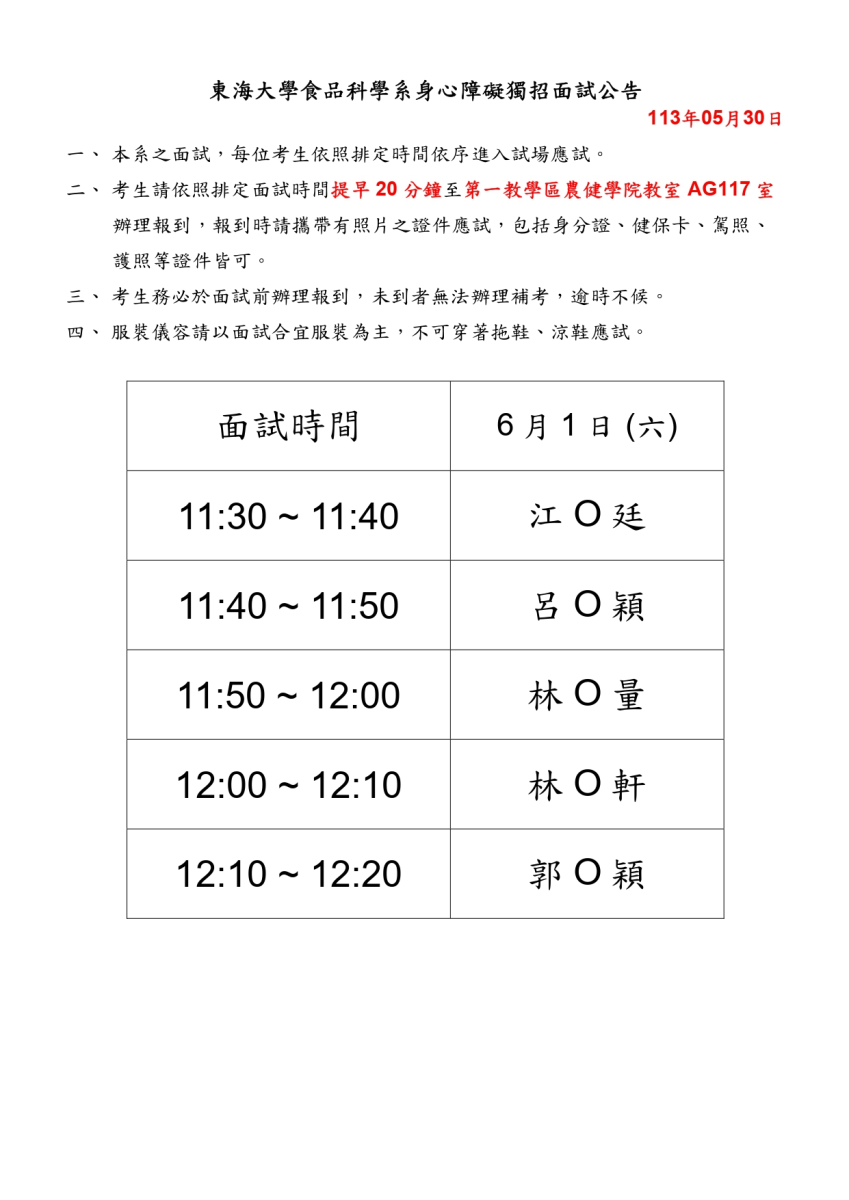 東海大學食品科學系身心障礙獨招面試公告

113年05月30日

一、 本系之面試，每位考生依照排定時間依序進入試場應試。

二、 考生請依照排定面試時間提早 20 分鐘至第一教學區農健學院教室 AG117 室辦理報到，報到時請攜帶有照片之證件應試，包括身分證、健保卡、駕照、護照等證件皆可。

三、 考生務必於面試前辦理報到，未到者無法辦理補考，逾時不候。

四、 服裝儀容請以面試合宜服裝為主，不可穿著拖鞋、涼鞋應試。

| 面試時間 | 6 月 1 日 (六) |
|---|---|
| 11:30 ~ 11:40 | 江 O 廷 |
| 11:40 ~ 11:50 | 呂 O 穎 |
| 11:50 ~ 12:00 | 林 O 量 |
| 12:00 ~ 12:10 | 林 O 軒 |
| 12:10 ~ 12:20 | 郭 O 穎 |